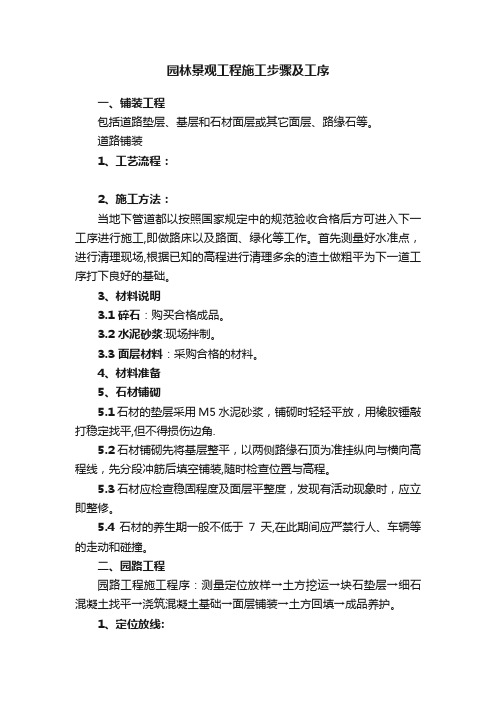 园林景观工程施工步骤及工序

一、铺装工程

包括道路垫层、基层和石材面层或其它面层、路缘石等。

道路铺装

1、工艺流程：

2、施工方法：

当地下管道都以按照国家规定中的规范验收合格后方可进入下一工序进行施工,即做路床以及路面、绿化等工作。首先测量好水准点，进行清理现场,根据已知的高程进行清理多余的渣土做粗平为下一道工序打下良好的基础。

3、材料说明

3.1 碎石：购买合格成品。

3.2 水泥砂浆:现场拌制。

3.3 面层材料：采购合格的材料。

4、材料准备

5、石材铺砌

5.1 石材的垫层采用 M5 水泥砂浆，铺砌时轻轻平放，用橡胶锤敲打稳定找平,但不得损伤边角.

5.2 石材铺砌先将基层整平，以两侧路缘石顶为准挂纵向与横向高程线，先分段冲筋后填空铺装,随时检查位置与高程。

5.3 石材应检查稳固程度及面层平整度，发现有活动现象时，应立即整修。

5.4 石材的养生期一般不低于 7 天,在此期间应严禁行人、车辆等的走动和碰撞。

二、园路工程

园路工程施工程序：测量定位放样→土方挖运→块石垫层→细石混凝土找平→浇筑混凝土基础→面层铺装→土方回填→成品养护。

1、定位放线: